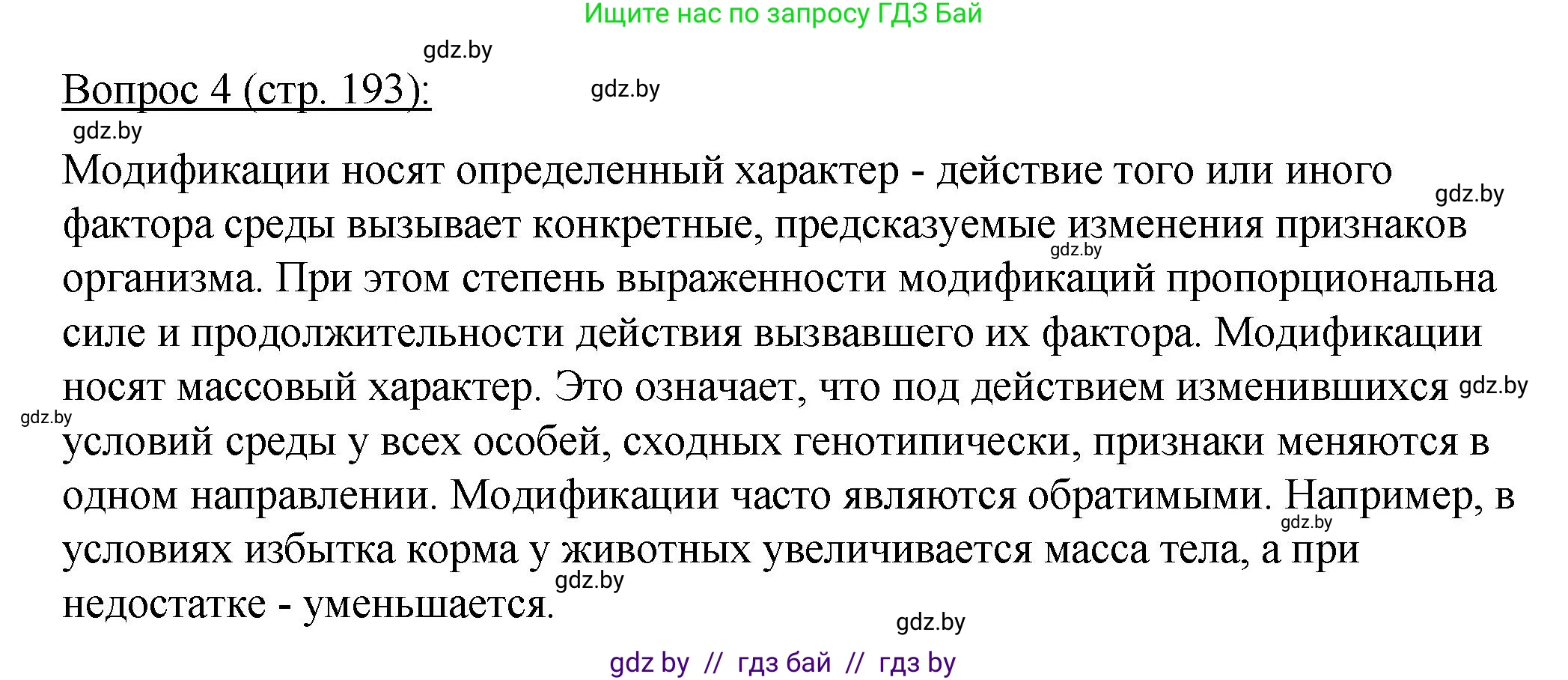 Ищите нас по запросу ГДЗ Бай

gdz.by

Вопрос 4 (стр. 193):

gdz.by

gdz.by

Модификации носят определенный характер - действие того или иного фактора среды вызывает конкретные, предсказуемые изменения признаков организма. При этом степень выраженности модификаций пропорциональна силе и продолжительности действия вызвавшего их фактора. Модификации носят массовый характер. Это означает, что под действием изменившихся условий среды у всех особей, сходных генотипически, признаки меняются в одном направлении. Модификации часто являются обратимыми. Например, в условиях избытка корма у животных увеличивается масса тела, а при недостатке - уменьшается.

gdz.by

gdz.by

gdz.by

gdz.by

gdz.by

gdz.by

gdz.by

gdz by // гдз бай // гдз by